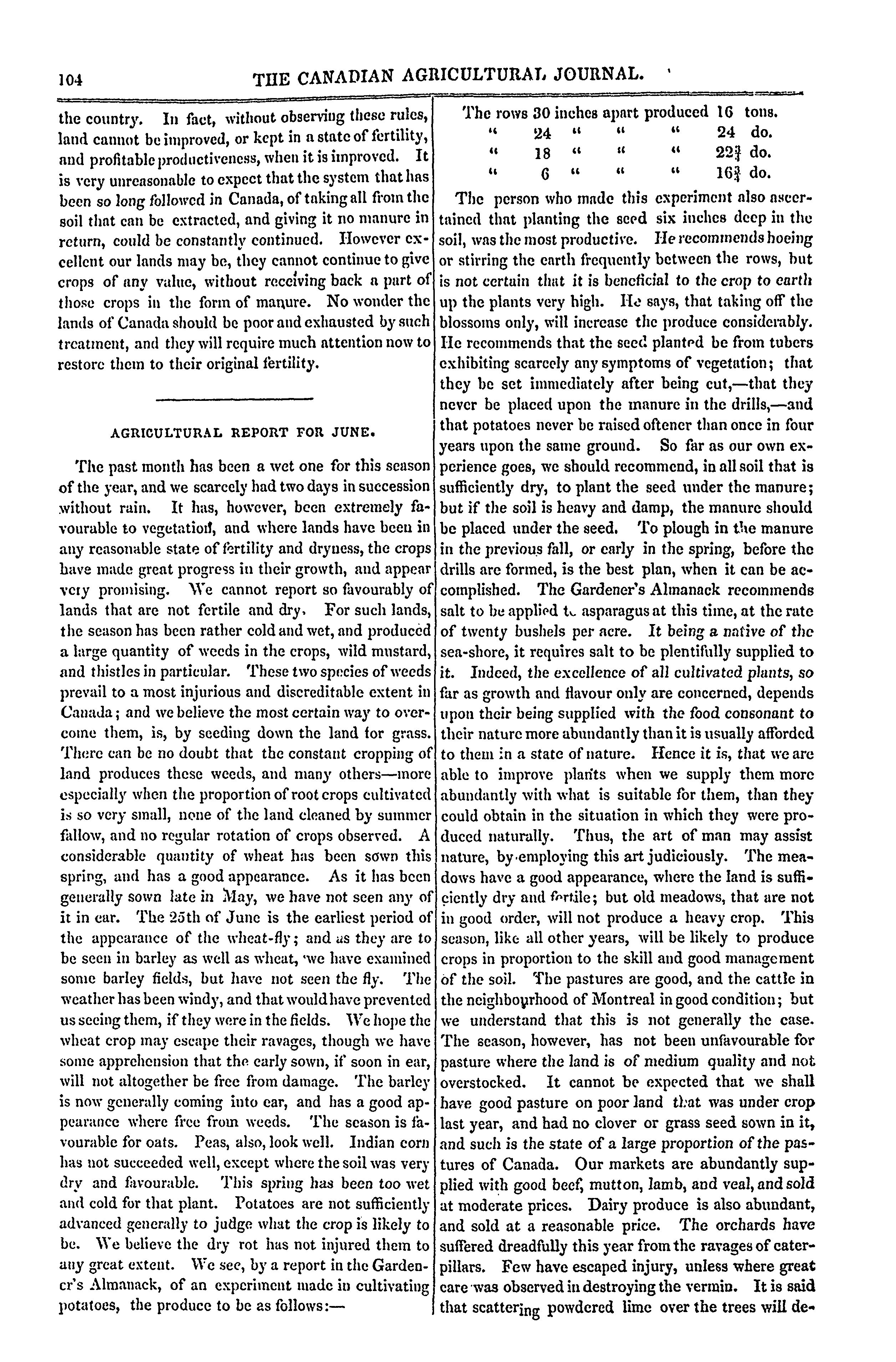 104 THE CANADIAN AGRICULTURAL JOURNAL.

the country. In fact, without observing these rules, land cannot be improved, or kept in a state of fertility, and profitable productiveness, when it is improved. It is very unreasonable to expect that the system that has been so long followed in Canada, of taking all from the soil that can be extracted, and giving it no manure in return, could be constantly continued. However excellent our lands may be, they cannot continue to give crops of any value, without receiving back a part of those crops in the form of manure. No wonder the lands of Canada should be poor and exhausted by such treatment, and they will require much attention now to restore them to their original fertility.

AGRICULTURAL REPORT FOR JUNE.

The past month has been a wet one for this season of the year, and we scarcely had two days in succession without rain. It has, however, been extremely favourable to vegetation, and where lands have been in any reasonable state of fertility and dryness, the crops have made great progress in their growth, and appear very promising. We cannot report so favourably of lands that are not fertile and dry. For such lands, the season has been rather cold and wet, and produced a large quantity of weeds in the crops, wild mustard, and thistles in particular. These two species of weeds prevail to a most injurious and discreditable extent in Canada; and we believe the most certain way to overcome them, is, by seeding down the land for grass. There can be no doubt that the constant cropping of land produces these weeds, and many others—more especially when the proportion of root crops cultivated is so very small, none of the land cleaned by summer fallow, and no regular rotation of crops observed. A considerable quantity of wheat has been sown this spring, and has a good appearance. As it has been generally sown late in May, we have not seen any of it in ear. The 25th of June is the earliest period of the appearance of the wheat-fly; and as they are to be seen in barley as well as wheat, we have examined some barley fields, but have not seen the fly. The weather has been windy, and that would have prevented us seeing them, if they were in the fields. We hope the wheat crop may escape their ravages, though we have some apprehension that the early sown, if soon in ear, will not altogether be free from damage. The barley is now generally coming into ear, and has a good appearance where free from weeds. The season is favourable for oats. Peas, also, look well. Indian corn has not succeeded well, except where the soil was very dry and favourable. This spring has been too wet and cold for that plant. Potatoes are not sufficiently advanced generally to judge what the crop is likely to be. We believe the dry rot has not injured them to any great extent. We see, by a report in the Gardener's Almanack, of an experiment made in cultivating potatoes, the produce to be as follows:—

The rows 30 inches apart produced 16 tons.
" 24 " " " 24 do.
" 18 " " " $22\frac{3}{4}$ do.
" 6 " " " $16\frac{3}{4}$ do.

The person who made this experiment also ascertained that planting the seed six inches deep in the soil, was the most productive. He recommends hoeing or stirring the earth frequently between the rows, but is not certain that it is beneficial to the crop to earth up the plants very high. He says, that taking off the blossoms only, will increase the produce considerably. He recommends that the seed planted be from tubers exhibiting scarcely any symptoms of vegetation; that they be set immediately after being cut,—that they never be placed upon the manure in the drills,—and that potatoes never be raised oftener than once in four years upon the same ground. So far as our own experience goes, we should recommend, in all soil that is sufficiently dry, to plant the seed under the manure; but if the soil is heavy and damp, the manure should be placed under the seed. To plough in the manure in the previous fall, or early in the spring, before the drills are formed, is the best plan, when it can be accomplished. The Gardener's Almanack recommends salt to be applied to asparagus at this time, at the rate of twenty bushels per acre. It being a native of the sea-shore, it requires salt to be plentifully supplied to it. Indeed, the excellence of all cultivated plants, so far as growth and flavour only are concerned, depends upon their being supplied with the food consonant to their nature more abundantly than it is usually afforded to them in a state of nature. Hence it is, that we are able to improve plants when we supply them more abundantly with what is suitable for them, than they could obtain in the situation in which they were produced naturally. Thus, the art of man may assist nature, by employing this art judiciously. The meadows have a good appearance, where the land is sufficiently dry and fertile; but old meadows, that are not in good order, will not produce a heavy crop. This season, like all other years, will be likely to produce crops in proportion to the skill and good management of the soil. The pastures are good, and the cattle in the neighbourhood of Montreal in good condition; but we understand that this is not generally the case. The season, however, has not been unfavourable for pasture where the land is of medium quality and not overstocked. It cannot be expected that we shall have good pasture on poor land that was under crop last year, and had no clover or grass seed sown in it, and such is the state of a large proportion of the pastures of Canada. Our markets are abundantly supplied with good beef, mutton, lamb, and veal, and sold at moderate prices. Dairy produce is also abundant, and sold at a reasonable price. The orchards have suffered dreadfully this year from the ravages of caterpillars. Few have escaped injury, unless where great care was observed in destroying the vermin. It is said that scattering powdered lime over the trees will de-